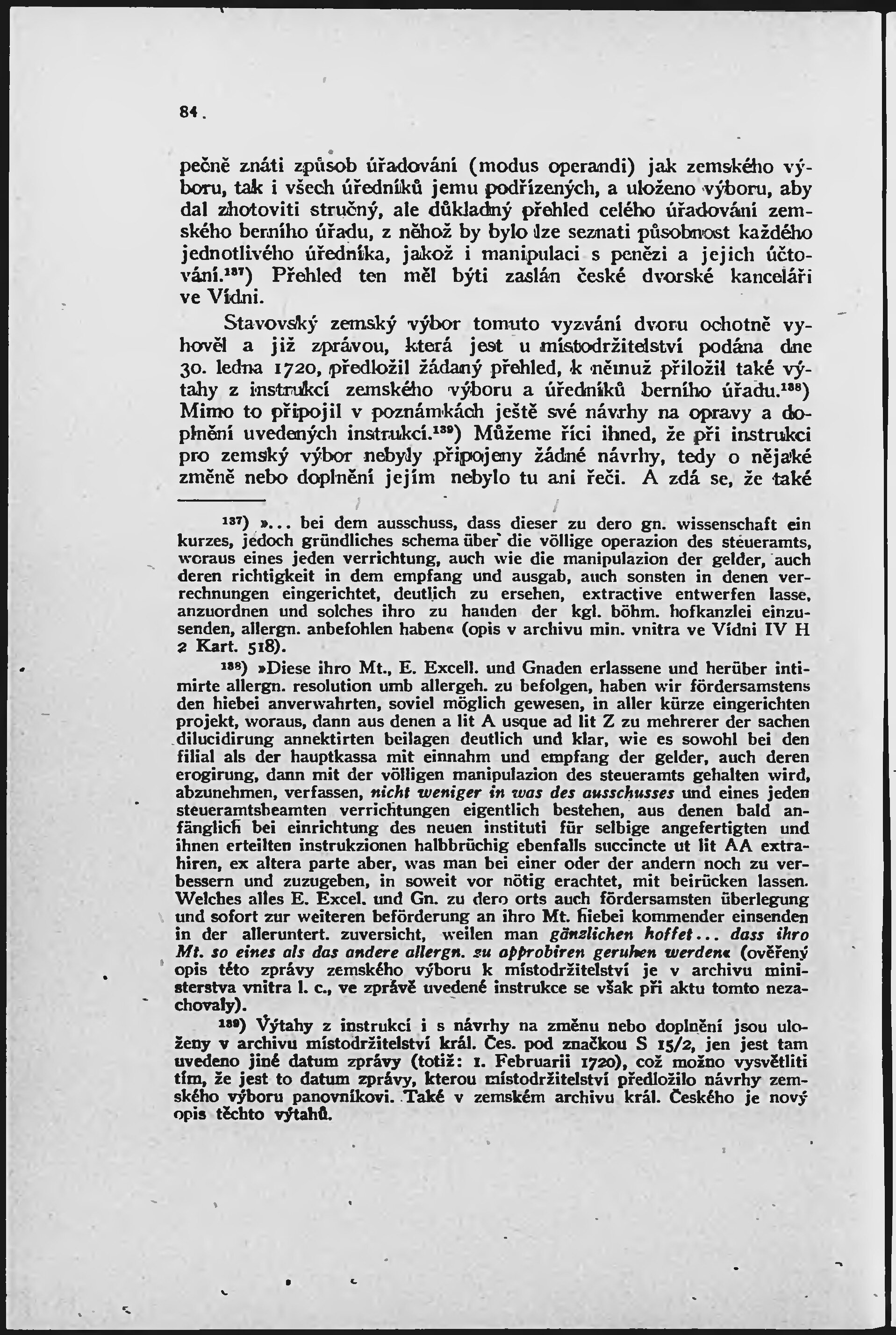 84.

pečně znáti způsob úřadování (modus operandi) jak zemského výboru, tak i všech úředníků jemu podřízených, a uloženo výboru, aby dal zhotoviti stručný, ale důkladný přehled celého úřadování zemského berního úřadu, z něhož by bylo lze seznati působnost každého jednotlivého úředníka, jakož i manipulaci s penězi a jejich účtování.$^{137}$) Přehled ten měl býti zaslán české dvorské kanceláři ve Vídni.

Stavovský zemský výbor tomuto vyzvání dvoru ochotně vyhověl a již zprávou, která jest u místodržitelství podána dne 30. ledna 1720, předložil žádaný přehled, k němuž přiložil také výtahy z instrukcí zemského výboru a úředníků berního úřadu.$^{138}$) Mimo to připojil v poznámkách ještě své návrhy na opravy a doplnění uvedených instrukcí.$^{139}$) Můžeme říci ihned, že při instrukci pro zemský výbor nebyly připojeny žádné návrhy, tedy o nějaké změně nebo doplnění jejím nebylo tu ani řeči. A zdá se, že také

$^{137}$) »... bei dem ausschuss, dass dieser zu dero gn. wissenschaft ein kurzes, jedoch gründliches schema über die völlige operazion des steueramts, woraus eines jeden verrichtung, auch wie die manipulazion der gelder, auch deren richtigkeit in dem empfang und ausgab, auch sonsten in denen verrechnungen eingerichtet, deutlich zu ersehen, extractive entwerfen lasse, anzuordnen und solches ihro zu handen der kgl. böhm. hofkanzlei einzusenden, allergn. anbefohlen haben« (opis v archivu min. vnitra ve Vídni IV H 2 Kart. 518).

$^{138}$) »Diese ihro Mt., E. Excell. und Gnaden erlassene und herüber intimirte allergn. resolution umb allergeh. zu befolgen, haben wir fördersamstens den hiebei anverwahrten, soviel möglich gewesen, in aller kürze eingerichten projekt, woraus, dann aus denen a lit A usque ad lit Z zu mehrerer der sachen dilucidirung annektirten beilagen deutlich und klar, wie es sowohl bei den filial als der hauptkassa mit einnahm und empfang der gelder, auch deren erogirung, dann mit der völligen manipulazion des steueramts gehalten wird, abzunehmen, verfassen, nicht weniger in was des ausschusses und eines jeden steueramtsbeamten verrichtungen eigentlich bestehen, aus denen bald anfänglich bei einrichtung des neuen instituti für selbige angefertigten und ihnen erteilten instrukzionen halbbrüchig ebenfalls succincte ut lit AA extrahiren, ex altera parte aber, was man bei einer oder der andern noch zu verbessern und zuzugeben, in soweit vor nötig erachtet, mit beirücken lassen. Welches alles E. Excel. und Gn. zu dero orts auch fördersamsten überlegung und sofort zur weiteren beförderung an ihro Mt. hiebei kommender einsenden in der alleruntert. zuversicht, weilen man gänzlichen hoffet... dass ihro Mt. so eines als das andere allergn. zu approbiren geruhen werden« (ověřený opis této zprávy zemského výboru k místodržitelství je v archivu ministerstva vnitra l. c., ve zprávě uvedené instrukce se však při aktu tomto nezachovaly).

$^{139}$) Výtahy z instrukcí i s návrhy na změnu nebo doplnění jsou uloženy v archivu místodržitelství král. Čes. pod značkou S 15/2, jen jest tam uvedeno jiné datum zprávy (totiž: 1. Februarii 1720), což možno vysvětliti tím, že jest to datum zprávy, kterou místodržitelství předložilo návrhy zemského výboru panovníkovi. Také v zemském archivu král. Českého je nový opis těchto výtahů.